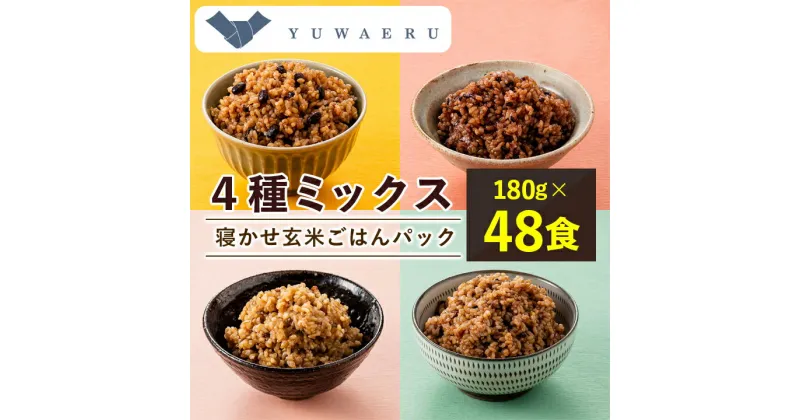 YUWAERU

4種ミックス

寝かせ玄米ごはんパック

180g×
48食